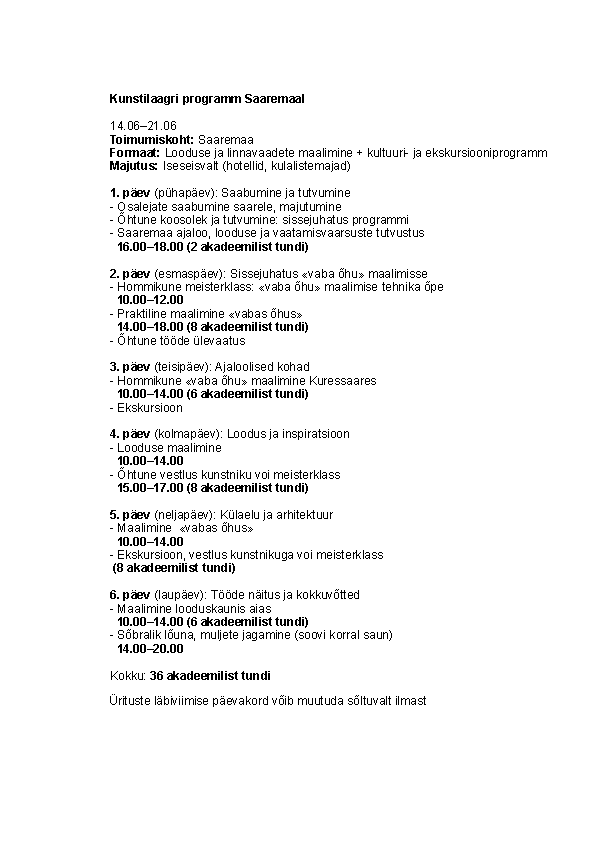 Kunstilaagri programm Saaremaal

14.06–21.06
Toimumiskoht: Saaremaa
Formaat: Looduse ja linnavaadete maalimine + kultuuri- ja ekskursiooniprogramm
Majutus: Iseseisvalt (hotellid, kulalistemajad)

1. päev (pühapäev): Saabumine ja tutvumine
- Osalejate saabumine saarele, majutumine
- Õhtune koosolek ja tutvumine: sissejuhatus programmi
- Saaremaa ajaloo, looduse ja vaatamisvaarsuste tutvustus
16.00–18.00 (2 akadeemilist tundi)

2. päev (esmaspäev): Sissejuhatus «vaba õhu» maalimisse
- Hommikune meisterklass: «vaba õhu» maalimise tehnika õpe
10.00–12.00
- Praktiline maalimine «vabas õhus»
14.00–18.00 (8 akadeemilist tundi)
- Õhtune tööde ülevaatus

3. päev (teisipäev): Ajaloolised kohad
- Hommikune «vaba õhu» maalimine Kuressaares
10.00–14.00 (6 akadeemilist tundi)
- Ekskursioon

4. päev (kolmapäev): Loodus ja inspiratsioon
- Looduse maalimine
10.00–14.00
- Õhtune vestlus kunstniku voi meisterklass
15.00–17.00 (8 akadeemilist tundi)

5. päev (neljapäev): Külaelu ja arhitektuur
- Maalimine «vabas õhus»
10.00–14.00
- Ekskursioon, vestlus kunstnikuga voi meisterklass
(8 akadeemilist tundi)

6. päev (laupäev): Tööde näitus ja kokkuvõtted
- Maalimine looduskaunis aias
10.00–14.00 (6 akadeemilist tundi)
- Sõbralik lõuna, muljete jagamine (soovi korral saun)
14.00–20.00

Kokku: 36 akadeemilist tundi

Ürituste läbiviimise päevakord võib muutuda sõltuvalt ilmast